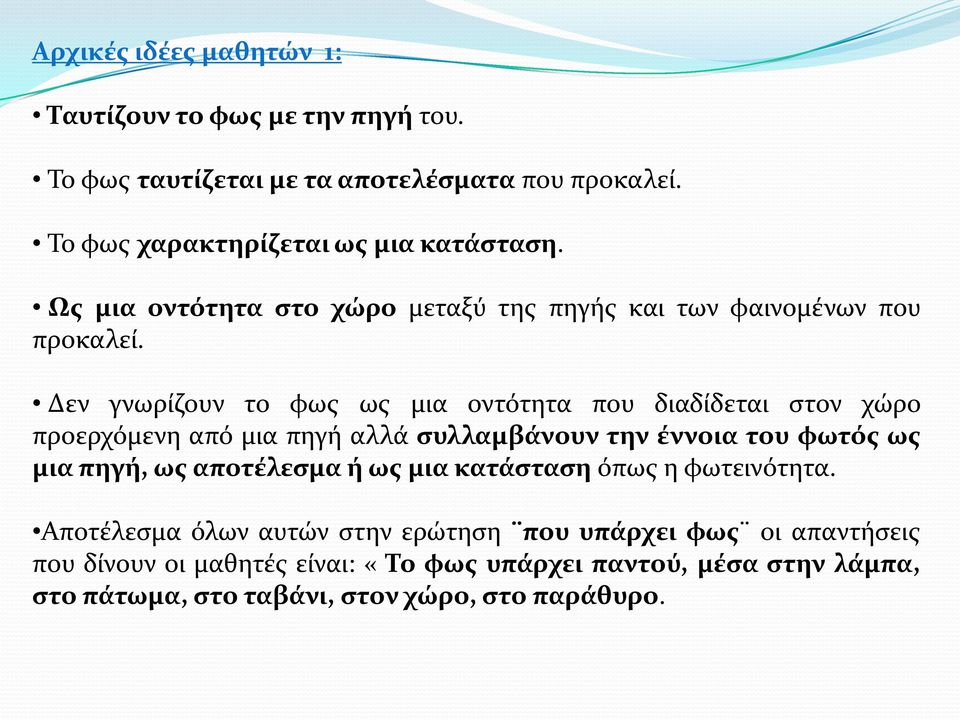 Αρχικές ιδέες μαθητών 1:

• Ταυτίζουν το φως με την πηγή του.

• Το φως ταυτίζεται με τα αποτελέσματα που προκαλεί.

• Το φως χαρακτηρίζεται ως μια κατάσταση.

• Ως μια οντότητα στο χώρο μεταξύ της πηγής και των φαινομένων που προκαλεί.

• Δεν γνωρίζουν το φως ως μια οντότητα που διαδίδεται στον χώρο προερχόμενη από μια πηγή αλλά συλλαμβάνουν την έννοια του φωτός ως μια πηγή, ως αποτέλεσμα ή ως μια κατάσταση όπως η φωτεινότητα.

•Αποτέλεσμα όλων αυτών στην ερώτηση ¨που υπάρχει φως¨ οι απαντήσεις που δίνουν οι μαθητές είναι: « Το φως υπάρχει παντού, μέσα στην λάμπα, στο πάτωμα, στο ταβάνι, στον χώρο, στο παράθυρο.